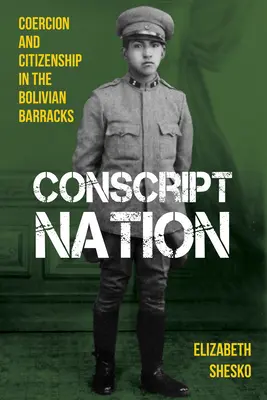 COERCION AND CITIZENSHIP IN THE BOLIVIAN BARRACKS

CONSCRIPT NATION

ELIZABETH SHESKO